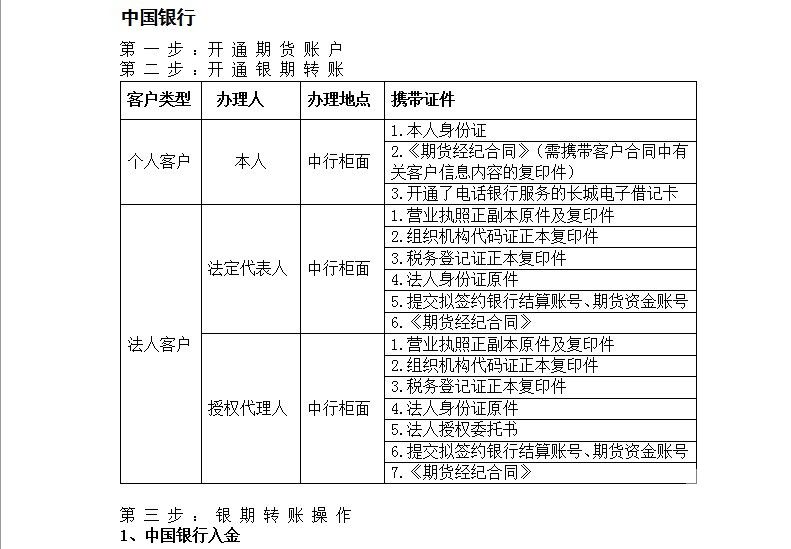 中国银行

第一步：开通期货账户
第二步：开通银期转账

| 客户类型 | 办理人 | 办理地点 | 携带证件 |
|---|---|---|---|
| 个人客户 | 本人 | 中行柜面 | 1.本人身份证 |
| | | | 2.《期货经纪合同》(需携带客户合同中有关客户信息内容的复印件) |
| | | | 3.开通了电话银行服务的长城电子借记卡 |
| 法人客户 | 法定代表人 | 中行柜面 | 1.营业执照正副本原件及复印件 |
| | | | 2.组织机构代码证正本复印件 |
| | | | 3.税务登记证正本复印件 |
| | | | 4.法人身份证原件 |
| | | | 5.提交拟签约银行结算账号、期货资金账号 |
| | | | 6.《期货经纪合同》 |
| | 授权代理人 | 中行柜面 | 1.营业执照正副本原件及复印件 |
| | | | 2.组织机构代码证正本复印件 |
| | | | 3.税务登记证正本复印件 |
| | | | 4.法人身份证原件 |
| | | | 5.法人授权委托书 |
| | | | 6.提交拟签约银行结算账号、期货资金账号 |
| | | | 7.《期货经纪合同》 |

第三步：银期转账操作
1、中国银行入金